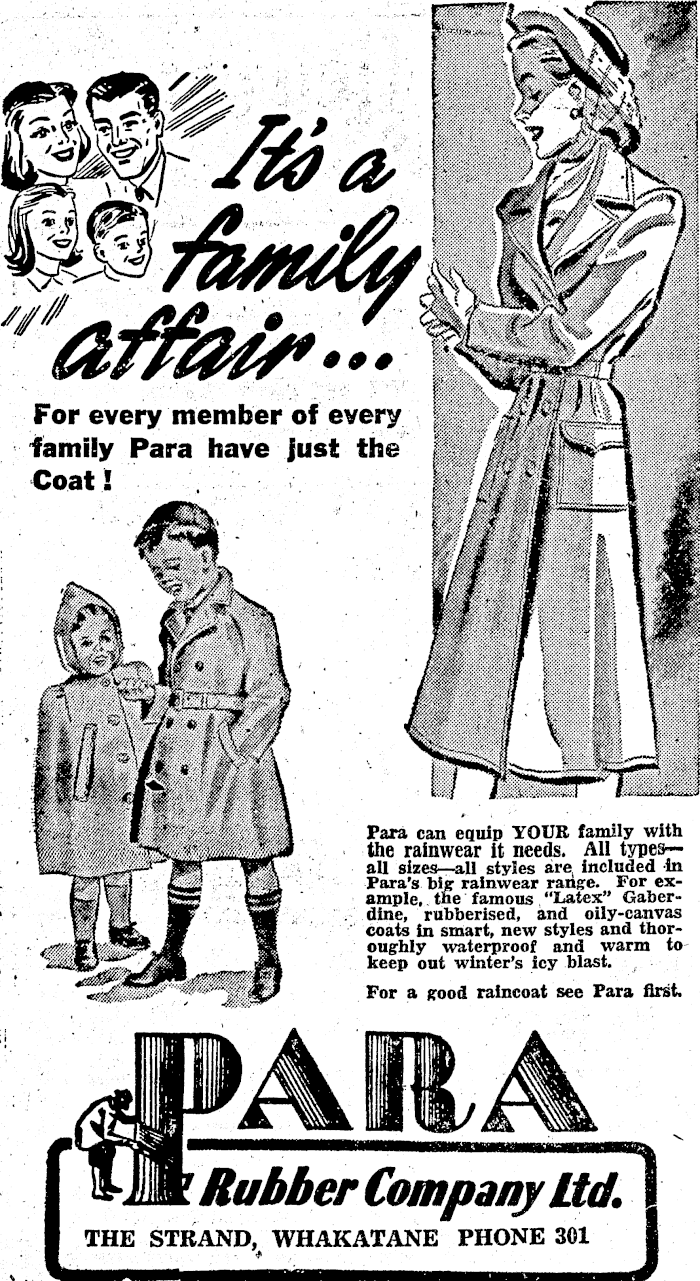 It's a family affair...

For every member of every family Para have just the Coat!

Para can equip YOUR family with the rainwear it needs. All types—all sizes—all styles are included in Para's big rainwear range. For example, the famous "Latex" Gaberdine, rubberised, and oily-canvas coats in smart, new styles and thoroughly waterproof and warm to keep out winter's icy blast.

For a good raincoat see Para first.

PARA

Rubber Company Ltd.

THE STRAND, WHAKATANE PHONE 301